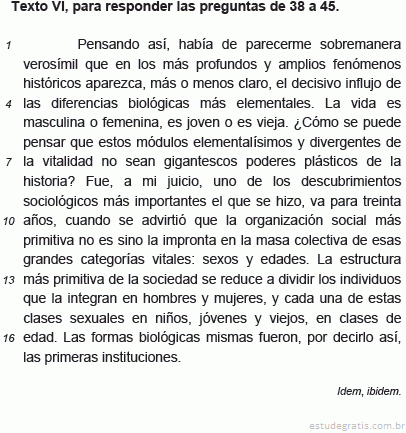 Texto VI, para responder las preguntas de 38 a 45.

1 Pensando así, había de parecerme sobremanera verosímil que en los más profundos y amplios fenómenos históricos aparezca, más o menos claro, el decisivo influjo de 4 las diferencias biológicas más elementales. La vida es masculina o femenina, es joven o es vieja. ¿Cómo se puede pensar que estos módulos elementalísimos y divergentes de 7 la vitalidad no sean gigantescos poderes plásticos de la historia? Fue, a mi juicio, uno de los descubrimientos sociológicos más importantes el que se hizo, va para treinta 10 años, cuando se advirtió que la organización social más primitiva no es sino la impronta en la masa colectiva de esas grandes categorías vitales: sexos y edades. La estructura 13 más primitiva de la sociedad se reduce a dividir los individuos que la integran en hombres y mujeres, y cada una de estas clases sexuales en niños, jóvenes y viejos, en clases de 16 edad. Las formas biológicas mismas fueron, por decirlo así, las primeras instituciones.

Idem, ibidem.

estudegratis.com.br